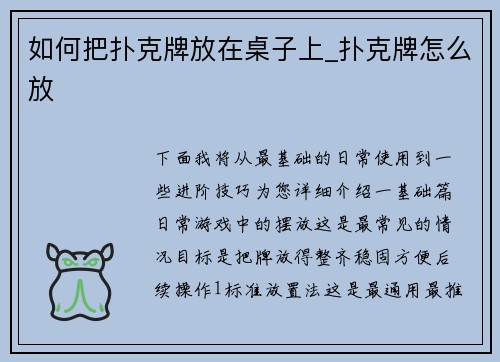 如何把扑克牌放在桌子上_扑克牌怎么放

下面我将从最基础的日常使用到一些进阶技巧为您详细介绍一基础篇日常游戏中的摆放这是最常见的情况目标是把牌放得整齐稳固方便后续操作1标准放置法这是最通用最推